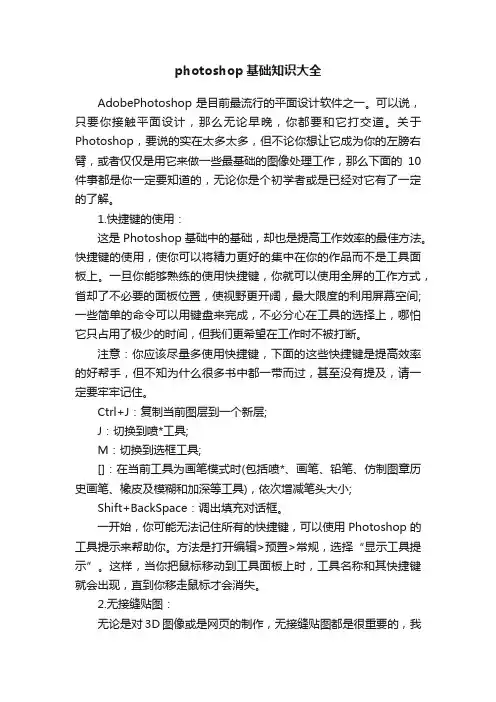 photoshop 基础知识大全

AdobePhotoshop 是目前最流行的平面设计软件之一。可以说，只要你接触平面设计，那么无论早晚，你都要和它打交道。关于 Photoshop，要说的实在太多太多，但不论你想让它成为你的左膀右臂，或者仅仅是用它来做一些最基础的图像处理工作，那么下面的 10 件事都是你一定要知道的，无论你是个初学者或是已经对它有了一定的了解。

1.快捷键的使用：

这是 Photoshop 基础中的基础，却也是提高工作效率的最佳方法。快捷键的使用，使你可以将精力更好的集中在你的作品而不是工具面板上。一旦你能够熟练的使用快捷键，你就可以使用全屏的工作方式，省却了不必要的面板位置，使视野更开阔，最大限度的利用屏幕空间；一些简单的命令可以用键盘来完成，不必分心在工具的选择上，哪怕它只占用了极少的时间，但我们更希望在工作时不被打断。

注意：你应该尽量多使用快捷键，下面的这些快捷键是提高效率的好帮手，但不知为什么很多书中都一带而过，甚至没有提及，请一定要牢牢记住。

Ctrl+J：复制当前图层到一个新层；

J：切换到喷*工具；

M：切换到选框工具；

[]：在当前工具为画笔模式时(包括喷*、画笔、铅笔、仿制图章历史画笔、橡皮及模糊和加深等工具)，依次增减笔头大小；

Shift+BackSpace：调出填充对话框。

一开始，你可能无法记住所有的快捷键，可以使用 Photoshop 的工具提示来帮助你。方法是打开编辑>预置>常规，选择“显示工具提示”。这样，当你把鼠标移动到工具面板上时，工具名称和其快捷键就会出现，直到你移走鼠标才会消失。

2.无接缝贴图：

无论是对 3D 图像或是网页的制作，无接缝贴图都是很重要的，我